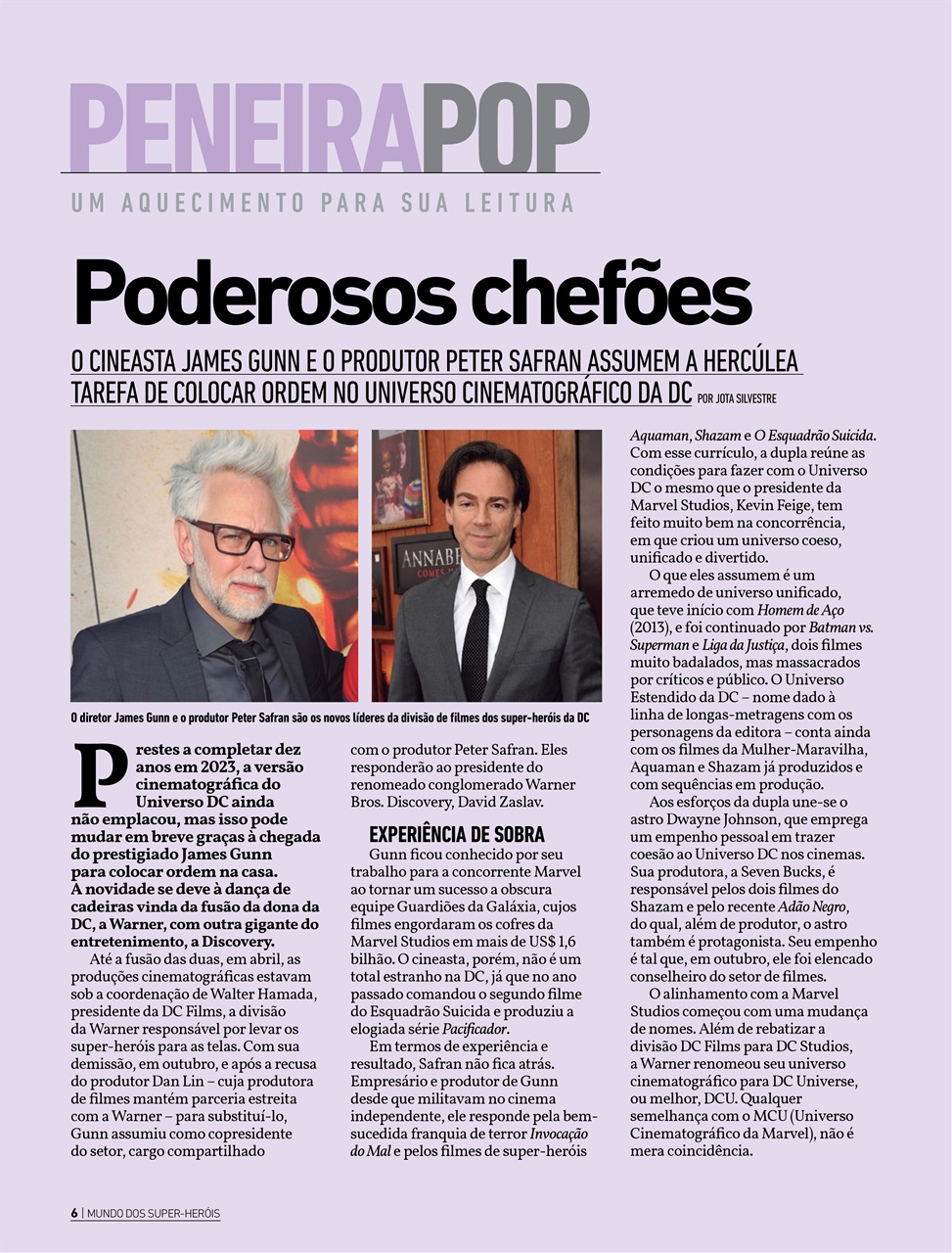 PENEIRAPOP
UM AQUECIMENTO PARA SUA LEITURA

Poderosos chefões

O CINEASTA JAMES GUNN E O PRODUTOR PETER SAFRAN ASSUMEM A HERCÚLEA TAREFA DE COLOCAR ORDEM NO UNIVERSO CINEMATOGRÁFICO DA DC POR JOTA SILVESTRE

ANNABE
COMES

O diretor James Gunn e o produtor Peter Safran são os novos líderes da divisão de filmes dos super-heróis da DC

Prestes a completar dez anos em 2023, a versão cinematográfica do Universo DC ainda não emplacou, mas isso pode mudar em breve graças à chegada do prestigiado James Gunn para colocar ordem na casa. A novidade se deve à dança de cadeiras vinda da fusão da dona da DC, a Warner, com outra gigante do entretenimento, a Discovery.

Até a fusão das duas, em abril, as produções cinematográficas estavam sob a coordenação de Walter Hamada, presidente da DC Films, a divisão da Warner responsável por levar os super-heróis para as telas. Com sua demissão, em outubro, e após a recusa do produtor Dan Lin – cuja produtora de filmes mantém parceria estreita com a Warner – para substituí-lo, Gunn assumiu como copresidente do setor, cargo compartilhado com o produtor Peter Safran. Eles responderão ao presidente do renomeado conglomerado Warner Bros. Discovery, David Zaslav.

EXPERIÊNCIA DE SOBRA

Gunn ficou conhecido por seu trabalho para a concorrente Marvel ao tornar um sucesso a obscura equipe Guardiões da Galáxia, cujos filmes engordaram os cofres da Marvel Studios em mais de US$ 1,6 bilhão. O cineasta, porém, não é um total estranho na DC, já que no ano passado comandou o segundo filme do Esquadrão Suicida e produziu a elogiada série Pacificador.

Em termos de experiência e resultado, Safran não fica atrás. Empresário e produtor de Gunn desde que militavam no cinema independente, ele responde pela bem-sucedida franquia de terror Invocação do Mal e pelos filmes de super-heróis Aquaman, Shazam e O Esquadrão Suicida. Com esse currículo, a dupla reúne as condições para fazer com o Universo DC o mesmo que o presidente da Marvel Studios, Kevin Feige, tem feito muito bem na concorrência, em que criou um universo coeso, unificado e divertido.

O que eles assumem é um arremedo de universo unificado, que teve início com Homem de Aço (2013), e foi continuado por Batman vs. Superman e Liga da Justiça, dois filmes muito badalados, mas massacrados por críticos e público. O Universo Estendido da DC – nome dado à linha de longas-metragens com os personagens da editora – conta ainda com os filmes da Mulher-Maravilha, Aquaman e Shazam já produzidos e com sequências em produção.

Aos esforços da dupla une-se o astro Dwayne Johnson, que emprega um empenho pessoal em trazer coesão ao Universo DC nos cinemas. Sua produtora, a Seven Bucks, é responsável pelos dois filmes do Shazam e pelo recente Adão Negro, do qual, além de produtor, o astro também é protagonista. Seu empenho é tal que, em outubro, ele foi elencado conselheiro do setor de filmes.

O alinhamento com a Marvel Studios começou com uma mudança de nomes. Além de rebatizar a divisão DC Films para DC Studios, a Warner renomeou seu universo cinematográfico para DC Universe, ou melhor, DCU. Qualquer semelhança com o MCU (Universo Cinematográfico da Marvel), não é mera coincidência.

6 | MUNDO DOS SUPER-HERÓIS